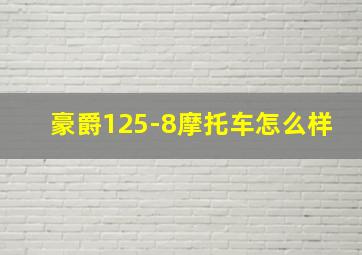 豪爵125-8摩托车怎么样